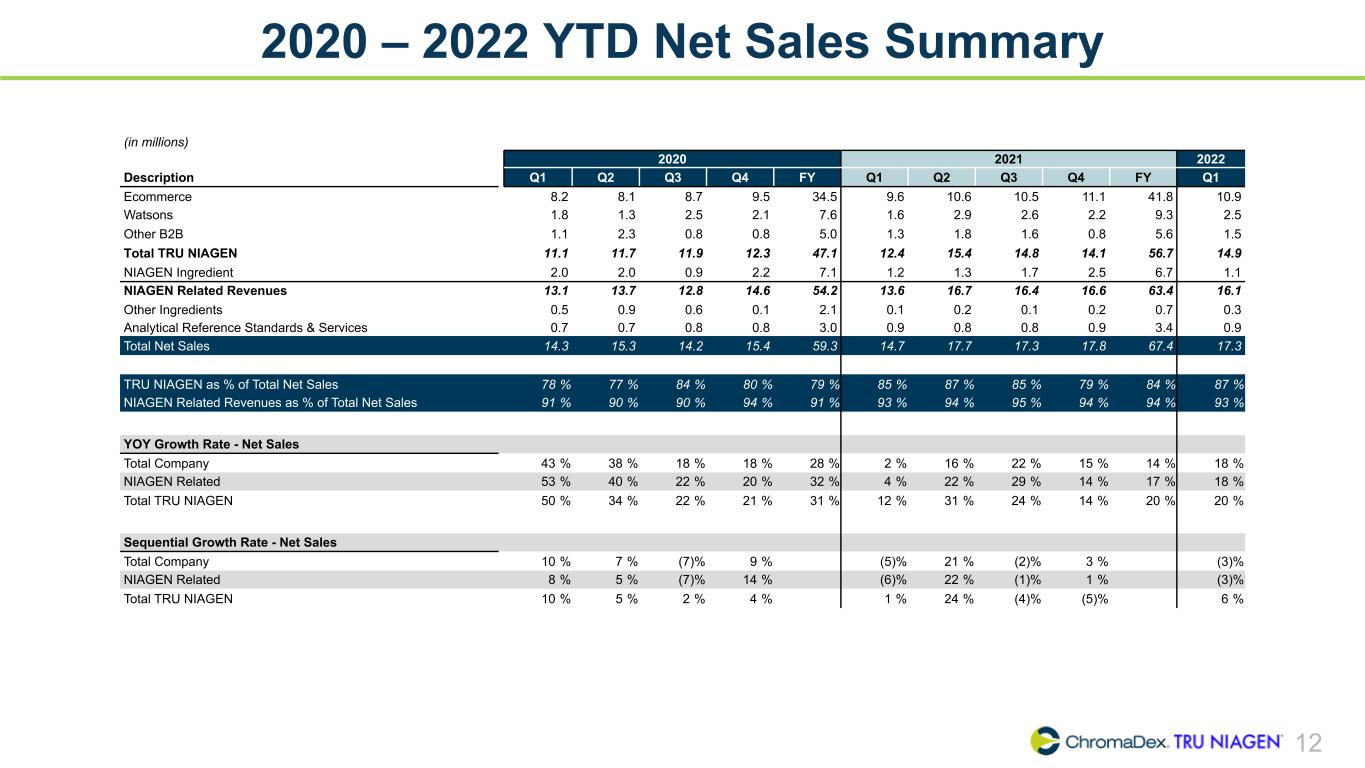 2020 – 2022 YTD Net Sales Summary

(in millions)

|  | 2020 |  |  |  |  | 2021 |  |  |  |  | 2022 |
|---|---|---|---|---|---|---|---|---|---|---|---|
| Description | Q1 | Q2 | Q3 | Q4 | FY | Q1 | Q2 | Q3 | Q4 | FY | Q1 |
| Ecommerce | 8.2 | 8.1 | 8.7 | 9.5 | 34.5 | 9.6 | 10.6 | 10.5 | 11.1 | 41.8 | 10.9 |
| Watsons | 1.8 | 1.3 | 2.5 | 2.1 | 7.6 | 1.6 | 2.9 | 2.6 | 2.2 | 9.3 | 2.5 |
| Other B2B | 1.1 | 2.3 | 0.8 | 0.8 | 5.0 | 1.3 | 1.8 | 1.6 | 0.8 | 5.6 | 1.5 |
| Total TRU NIAGEN | 11.1 | 11.7 | 11.9 | 12.3 | 47.1 | 12.4 | 15.4 | 14.8 | 14.1 | 56.7 | 14.9 |
| NIAGEN Ingredient | 2.0 | 2.0 | 0.9 | 2.2 | 7.1 | 1.2 | 1.3 | 1.7 | 2.5 | 6.7 | 1.1 |
| NIAGEN Related Revenues | 13.1 | 13.7 | 12.8 | 14.6 | 54.2 | 13.6 | 16.7 | 16.4 | 16.6 | 63.4 | 16.1 |
| Other Ingredients | 0.5 | 0.9 | 0.6 | 0.1 | 2.1 | 0.1 | 0.2 | 0.1 | 0.2 | 0.7 | 0.3 |
| Analytical Reference Standards & Services | 0.7 | 0.7 | 0.8 | 0.8 | 3.0 | 0.9 | 0.8 | 0.8 | 0.9 | 3.4 | 0.9 |
| Total Net Sales | 14.3 | 15.3 | 14.2 | 15.4 | 59.3 | 14.7 | 17.7 | 17.3 | 17.8 | 67.4 | 17.3 |
| TRU NIAGEN as % of Total Net Sales | 78 % | 77 % | 84 % | 80 % | 79 % | 85 % | 87 % | 85 % | 79 % | 84 % | 87 % |
| NIAGEN Related Revenues as % of Total Net Sales | 91 % | 90 % | 90 % | 94 % | 91 % | 93 % | 94 % | 95 % | 94 % | 94 % | 93 % |
| YOY Growth Rate - Net Sales |  |  |  |  |  |  |  |  |  |  |  |
| Total Company | 43 % | 38 % | 18 % | 18 % | 28 % | 2 % | 16 % | 22 % | 15 % | 14 % | 18 % |
| NIAGEN Related | 53 % | 40 % | 22 % | 20 % | 32 % | 4 % | 22 % | 29 % | 14 % | 17 % | 18 % |
| Total TRU NIAGEN | 50 % | 34 % | 22 % | 21 % | 31 % | 12 % | 31 % | 24 % | 14 % | 20 % | 20 % |
| Sequential Growth Rate - Net Sales |  |  |  |  |  |  |  |  |  |  |  |
| Total Company | 10 % | 7 % | (7)% | 9 % |  | (5)% | 21 % | (2)% | 3 % |  | (3)% |
| NIAGEN Related | 8 % | 5 % | (7)% | 14 % |  | (6)% | 22 % | (1)% | 1 % |  | (3)% |
| Total TRU NIAGEN | 10 % | 5 % | 2 % | 4 % |  | 1 % | 24 % | (4)% | (5)% |  | 6 % |

ChromaDex. TRU NIAGEN® 12